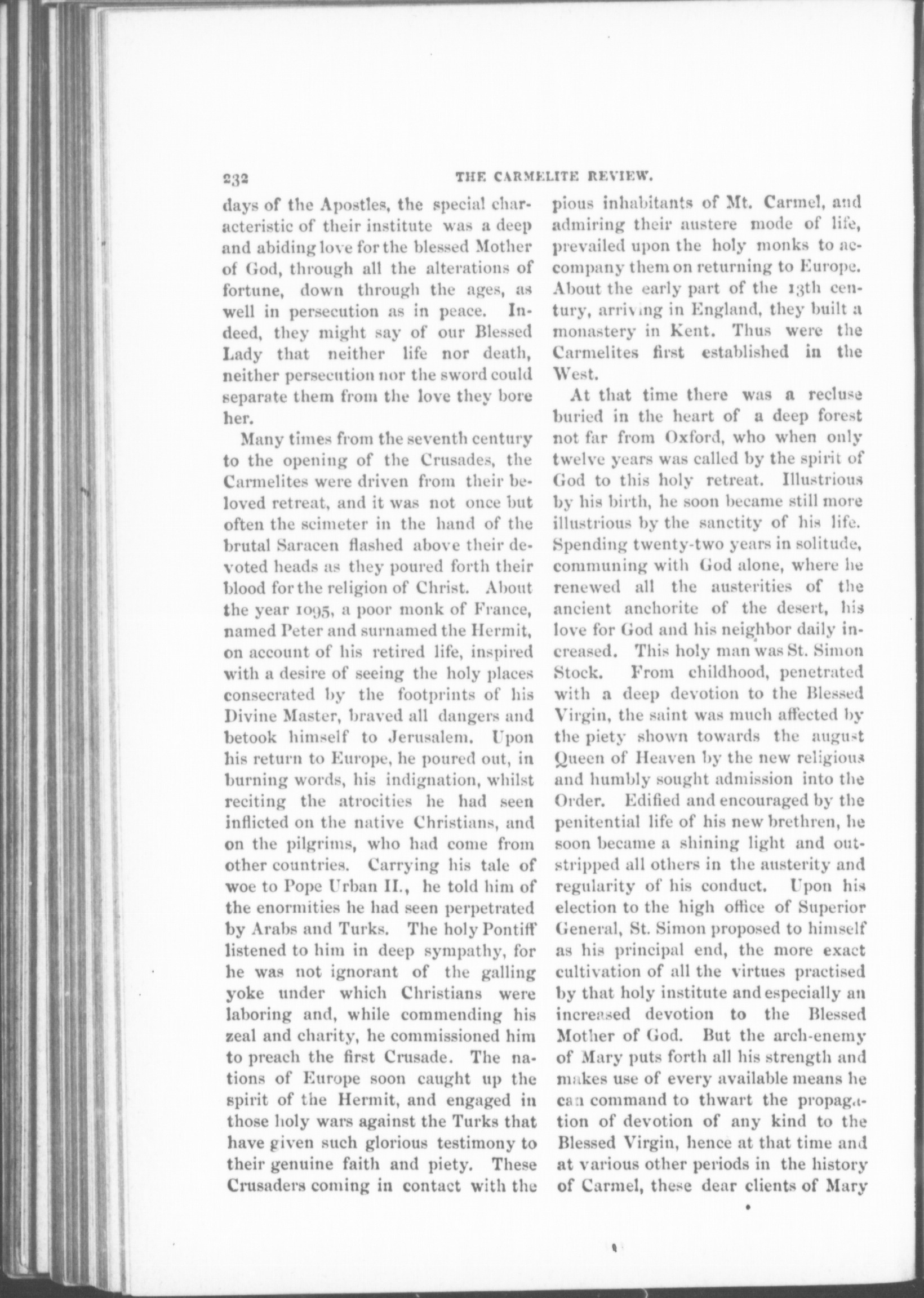 232 THE CARMELITE REVIEW.

days of the Apostles, the special characteristic of their institute was a deep and abiding love for the blessed Mother of God, through all the alterations of fortune, down through the ages, as well in persecution as in peace. Indeed, they might say of our Blessed Lady that neither life nor death, neither persecution nor the sword could separate them from the love they bore her.

Many times from the seventh century to the opening of the Crusades, the Carmelites were driven from their beloved retreat, and it was not once but often the scimeter in the hand of the brutal Saracen flashed above their devoted heads as they poured forth their blood for the religion of Christ. About the year 1095, a poor monk of France, named Peter and surnamed the Hermit, on account of his retired life, inspired with a desire of seeing the holy places consecrated by the footprints of his Divine Master, braved all dangers and betook himself to Jerusalem. Upon his return to Europe, he poured out, in burning words, his indignation, whilst reciting the atrocities he had seen inflicted on the native Christians, and on the pilgrims, who had come from other countries. Carrying his tale of woe to Pope Urban II., he told him of the enormities he had seen perpetrated by Arabs and Turks. The holy Pontiff listened to him in deep sympathy, for he was not ignorant of the galling yoke under which Christians were laboring and, while commending his zeal and charity, he commissioned him to preach the first Crusade. The nations of Europe soon caught up the spirit of the Hermit, and engaged in those holy wars against the Turks that have given such glorious testimony to their genuine faith and piety. These Crusaders coming in contact with the pious inhabitants of Mt. Carmel, and admiring their austere mode of life, prevailed upon the holy monks to accompany them on returning to Europe. About the early part of the 13th century, arriving in England, they built a monastery in Kent. Thus were the Carmelites first established in the West.

At that time there was a recluse buried in the heart of a deep forest not far from Oxford, who when only twelve years was called by the spirit of God to this holy retreat. Illustrious by his birth, he soon became still more illustrious by the sanctity of his life. Spending twenty-two years in solitude, communing with God alone, where he renewed all the austerities of the ancient anchorite of the desert, his love for God and his neighbor daily increased. This holy man was St. Simon Stock. From childhood, penetrated with a deep devotion to the Blessed Virgin, the saint was much affected by the piety shown towards the august Queen of Heaven by the new religious and humbly sought admission into the Order. Edified and encouraged by the penitential life of his new brethren, he soon became a shining light and outstripped all others in the austerity and regularity of his conduct. Upon his election to the high office of Superior General, St. Simon proposed to himself as his principal end, the more exact cultivation of all the virtues practised by that holy institute and especially an increased devotion to the Blessed Mother of God. But the arch-enemy of Mary puts forth all his strength and makes use of every available means he can command to thwart the propagation of devotion of any kind to the Blessed Virgin, hence at that time and at various other periods in the history of Carmel, these dear clients of Mary